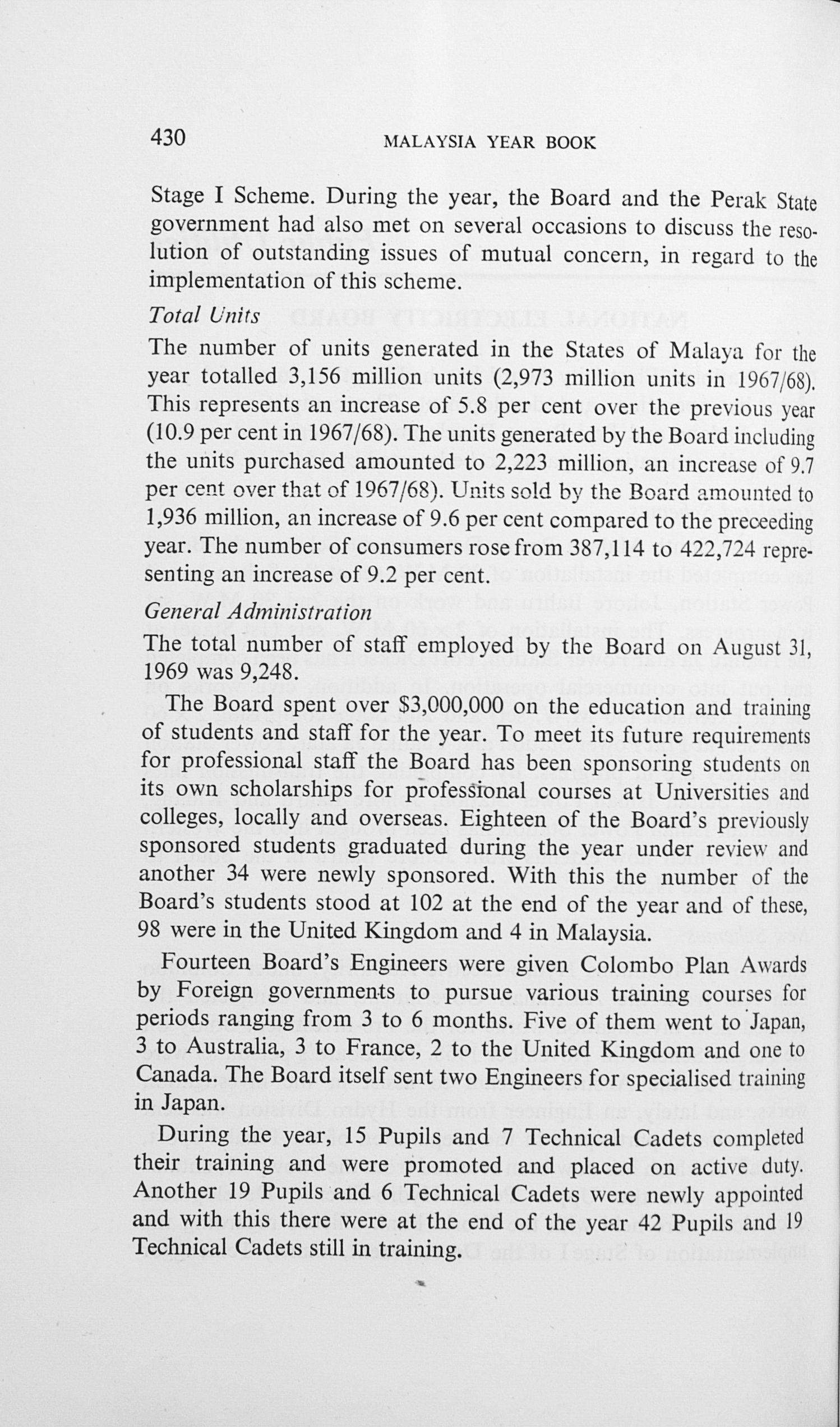 430 MALAYSIA YEAR BOOK

Stage I Scheme. During the year, the Board and the Perak State government had also met on several occasions to discuss the resolution of outstanding issues of mutual concern, in regard to the implementation of this scheme.

Total Units

The number of units generated in the States of Malaya for the year totalled 3,156 million units (2,973 million units in 1967/68). This represents an increase of 5.8 per cent over the previous year (10.9 per cent in 1967/68). The units generated by the Board including the units purchased amounted to 2,223 million, an increase of 9.7 per cent over that of 1967/68). Units sold by the Board amounted to 1,936 million, an increase of 9.6 per cent compared to the preceeding year. The number of consumers rose from 387,114 to 422,724 representing an increase of 9.2 per cent.

General Administration

The total number of staff employed by the Board on August 31, 1969 was 9,248.

The Board spent over $3,000,000 on the education and training of students and staff for the year. To meet its future requirements for professional staff the Board has been sponsoring students on its own scholarships for professional courses at Universities and colleges, locally and overseas. Eighteen of the Board's previously sponsored students graduated during the year under review and another 34 were newly sponsored. With this the number of the Board's students stood at 102 at the end of the year and of these, 98 were in the United Kingdom and 4 in Malaysia.

Fourteen Board's Engineers were given Colombo Plan Awards by Foreign governments to pursue various training courses for periods ranging from 3 to 6 months. Five of them went to Japan, 3 to Australia, 3 to France, 2 to the United Kingdom and one to Canada. The Board itself sent two Engineers for specialised training in Japan.

During the year, 15 Pupils and 7 Technical Cadets completed their training and were promoted and placed on active duty. Another 19 Pupils and 6 Technical Cadets were newly appointed and with this there were at the end of the year 42 Pupils and 19 Technical Cadets still in training.